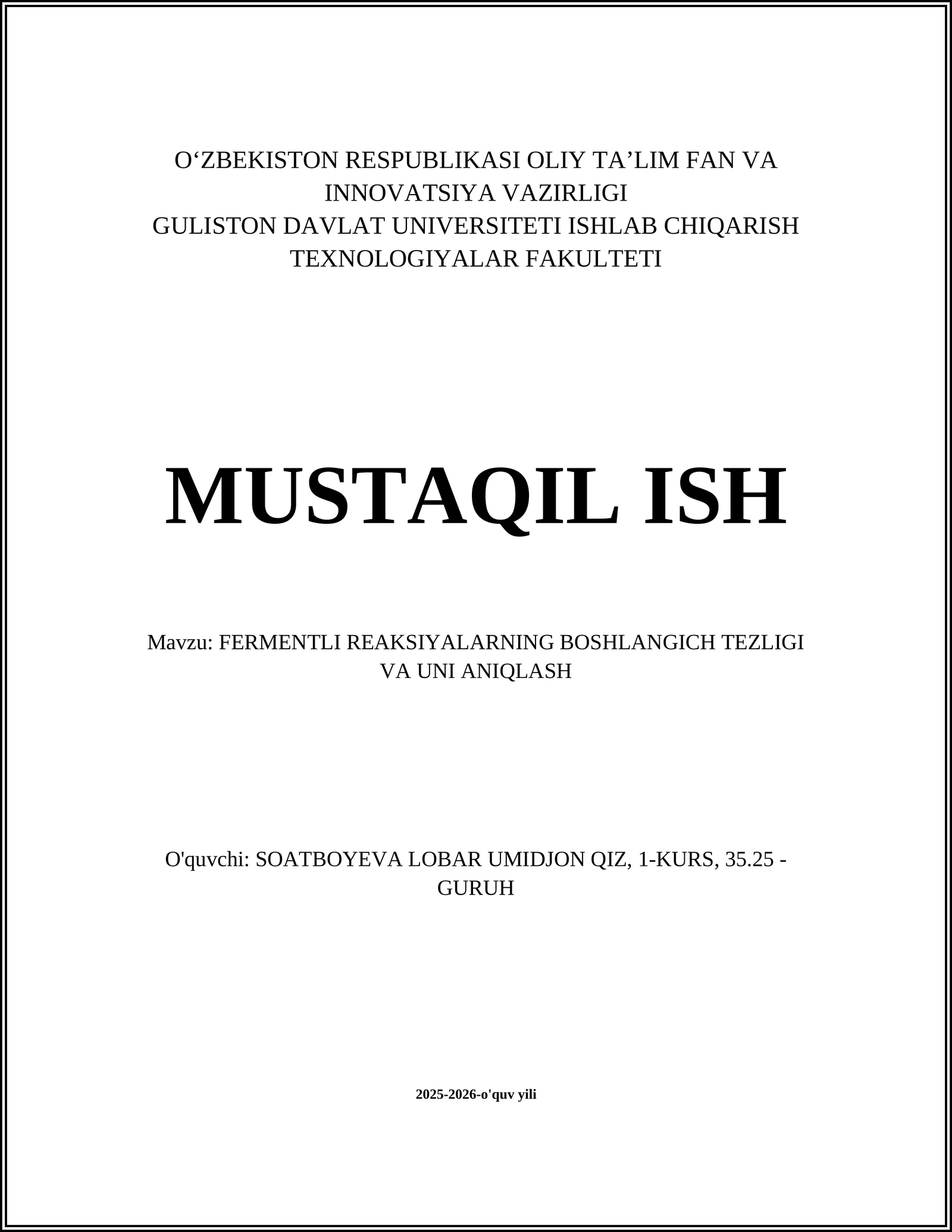 O‘ZBEKISTON RESPUBLIKASI OLIY TA’LIM FAN VA INNOVATSIYA VAZIRLIGI
GULISTON DAVLAT UNIVERSITETI ISHLAB CHIQARISH TEXNOLOGIYALAR FAKULTETI

MUSTAQIL ISH

Mavzu: FERMENTLI REAKSIYALARNING BOSHLANGICH TEZLIGI VA UNI ANIQLASH

O'quvchi: SOATBOYEVA LOBAR UMIDJON QIZ, 1-KURS, 35.25 - GURUH

2025-2026-o'quv yili